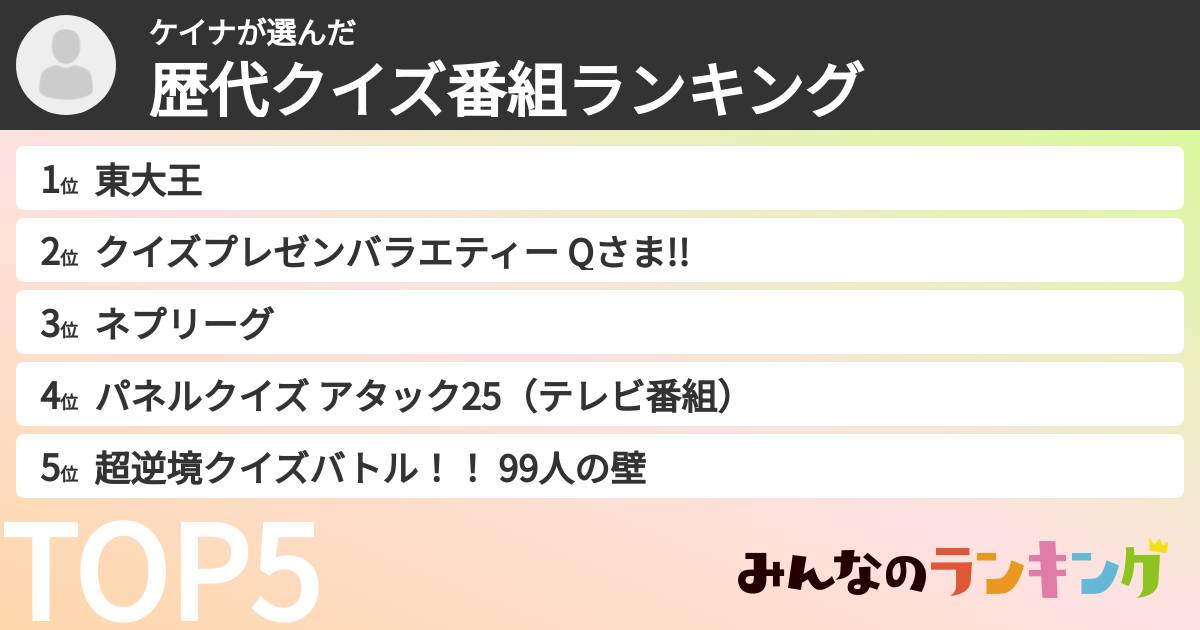 ケイナが選んだ
歴代クイズ番組ランキング

1位 東大王
2位 クイズプレゼンバラエティー Qさま!!
3位 ネプリーグ
4位 パネルクイズ アタック25（テレビ番組）
5位 超逆境クイズバトル！！ 99人の壁

TOP5

みんなのランキング